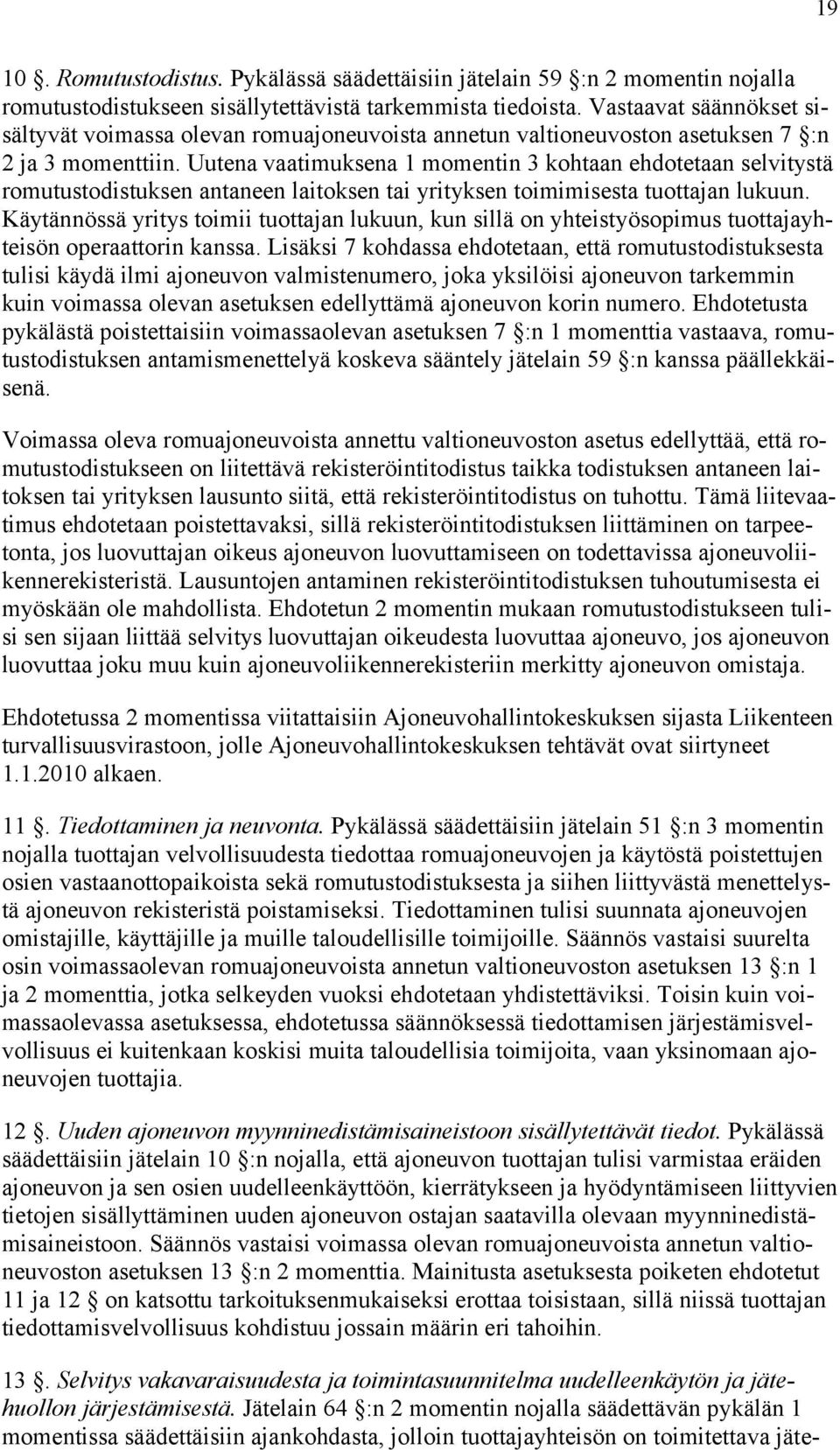 19

10 §. Romutustodistus. Pykälässä säädettäisiin jätelain 59 §:n 2 momentin nojalla romutustodistukseen sisällytettävistä tarkemmista tiedoista. Vastaavat säännökset sisältyvät voimassa olevan romuajoneuvoista annetun valtioneuvoston asetuksen 7 §:n 2 ja 3 momenttiin. Uutena vaatimuksena 1 momentin 3 kohtaan ehdotetaan selvitystä romutustodistuksen antaneen laitoksen tai yrityksen toimimisesta tuottajan lukuun. Käytännössä yritys toimii tuottajan lukuun, kun sillä on yhteistyösopimus tuottajayhteisön operaattorin kanssa. Lisäksi 7 kohdassa ehdotetaan, että romutustodistuksesta tulisi käydä ilmi ajoneuvon valmistenumero, joka yksilöisi ajoneuvon tarkemmin kuin voimassa olevan asetuksen edellyttämä ajoneuvon korin numero. Ehdotetusta pykälästä poistettaisiin voimassaolevan asetuksen 7 §:n 1 momenttia vastaava, romutustodistuksen antamismenettelyä koskeva sääntely jätelain 59 §:n kanssa päällekkäisenä.

Voimassa oleva romuajoneuvoista annettu valtioneuvoston asetus edellyttää, että romutustodistukseen on liitettävä rekisteröintitodistus taikka todistuksen antaneen laitoksen tai yrityksen lausunto siitä, että rekisteröintitodistus on tuhottu. Tämä liitevaatimus ehdotetaan poistettavaksi, sillä rekisteröintitodistuksen liittäminen on tarpeetonta, jos luovuttajan oikeus ajoneuvon luovuttamiseen on todettavissa ajoneuvoliikennerekisteristä. Lausuntojen antaminen rekisteröintitodistuksen tuhoutumisesta ei myöskään ole mahdollista. Ehdotetun 2 momentin mukaan romutustodistukseen tulisi sen sijaan liittää selvitys luovuttajan oikeudesta luovuttaa ajoneuvo, jos ajoneuvon luovuttaa joku muu kuin ajoneuvoliikennerekisteriin merkitty ajoneuvon omistaja.

Ehdotetussa 2 momentissa viitattaisiin Ajoneuvohallintokeskuksen sijasta Liikenteen turvallisuusvirastoon, jolle Ajoneuvohallintokeskuksen tehtävät ovat siirtyneet 1.1.2010 alkaen.

11 §. Tiedottaminen ja neuvonta. Pykälässä säädettäisiin jätelain 51 §:n 3 momentin nojalla tuottajan velvollisuudesta tiedottaa romuajoneuvojen ja käytöstä poistettujen osien vastaanottopaikoista sekä romutustodistuksesta ja siihen liittyvästä menettelystä ajoneuvon rekisteristä poistamiseksi. Tiedottaminen tulisi suunnata ajoneuvojen omistajille, käyttäjille ja muille taloudellisille toimijoille. Säännös vastaisi suurelta osin voimassaolevan romuajoneuvoista annetun valtioneuvoston asetuksen 13 §:n 1 ja 2 momenttia, jotka selkeyden vuoksi ehdotetaan yhdistettäviksi. Toisin kuin voimassaolevassa asetuksessa, ehdotetussa säännöksessä tiedottamisen järjestämisvelvollisuus ei kuitenkaan koskisi muita taloudellisia toimijoita, vaan yksinomaan ajoneuvojen tuottajia.

12 §. Uuden ajoneuvon myynninedistämisaineistoon sisällytettävät tiedot. Pykälässä säädettäisiin jätelain 10 §:n nojalla, että ajoneuvon tuottajan tulisi varmistaa eräiden ajoneuvon ja sen osien uudelleenkäyttöön, kierrätykseen ja hyödyntämiseen liittyvien tietojen sisällyttäminen uuden ajoneuvon ostajan saatavilla olevaan myynninedistämisaineistoon. Säännös vastaisi voimassa olevan romuajoneuvoista annetun valtioneuvoston asetuksen 13 §:n 2 momenttia. Mainitusta asetuksesta poiketen ehdotetut 11 ja 12 § on katsottu tarkoituksenmukaiseksi erottaa toisistaan, sillä niissä tuottajan tiedottamisvelvollisuus kohdistuu jossain määrin eri tahoihin.

13 §. Selvitys vakavaraisuudesta ja toimintasuunnitelma uudelleenkäytön ja jätehuollon järjestämisestä. Jätelain 64 §:n 2 momentin nojalla säädettävän pykälän 1 momentissa säädettäisiin ajankohdasta, jolloin tuottajayhteisön on toimitettava jäte-